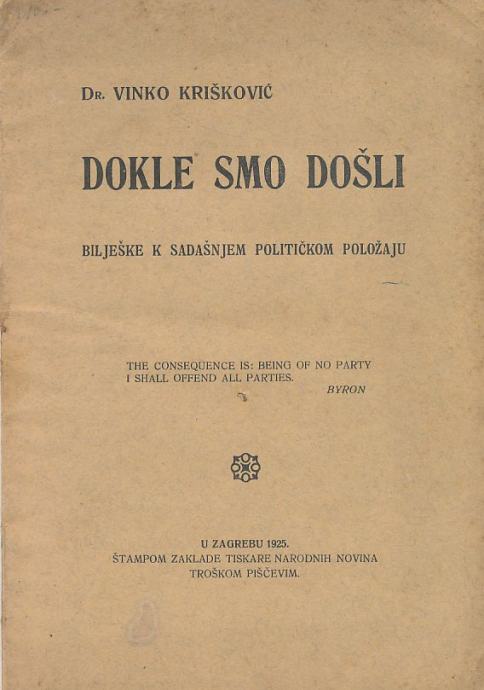 Dr. VINKO KRIŠKOVIĆ

DOKLE SMO DOŠLI

BILJEŠKE K SADAŠNJEM POLITIČKOM POLOŽAJU

THE CONSEQUENCE IS: BEING OF NO PARTY
I SHALL OFFEND ALL PARTIES.
BYRON

U ZAGREBU 1925.
ŠTAMPOM ZAKLADE TISKARE NARODNIH NOVINA
TROŠKOM PIŠČEVIM.